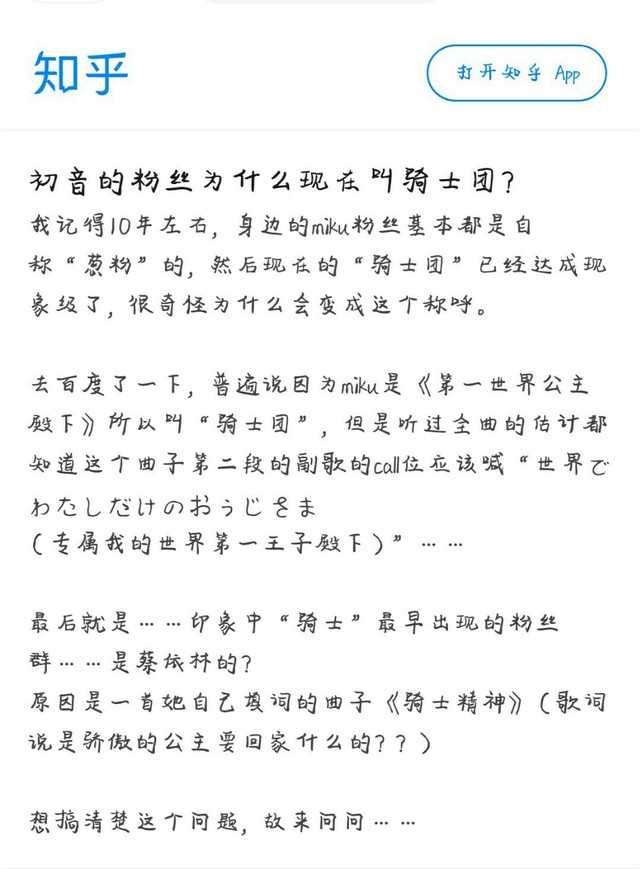 知乎

打开知乎 App

初音的粉丝为什么现在叫骑士团?

我记得10年左右，身边的miku粉丝基本都是自称“葱粉”的，然后现在的“骑士团”已经达成现象级了，很奇怪为什么会变成这个称呼。

去百度了一下，普遍说因为miku是《第一世界公主殿下》所以叫“骑士团”，但是听过全曲的估计都知道这个曲子第二段的副歌的call位应该喊“世界でわたしだけのおうじさま
（专属我的世界第一王子殿下）”……

最后就是……印象中“骑士”最早出现的粉丝群……是蔡依林的?
原因是一首她自己填词的曲子《骑士精神》（歌词说是骄傲的公主要回家什么的??）

想搞清楚这个问题，故来问问……